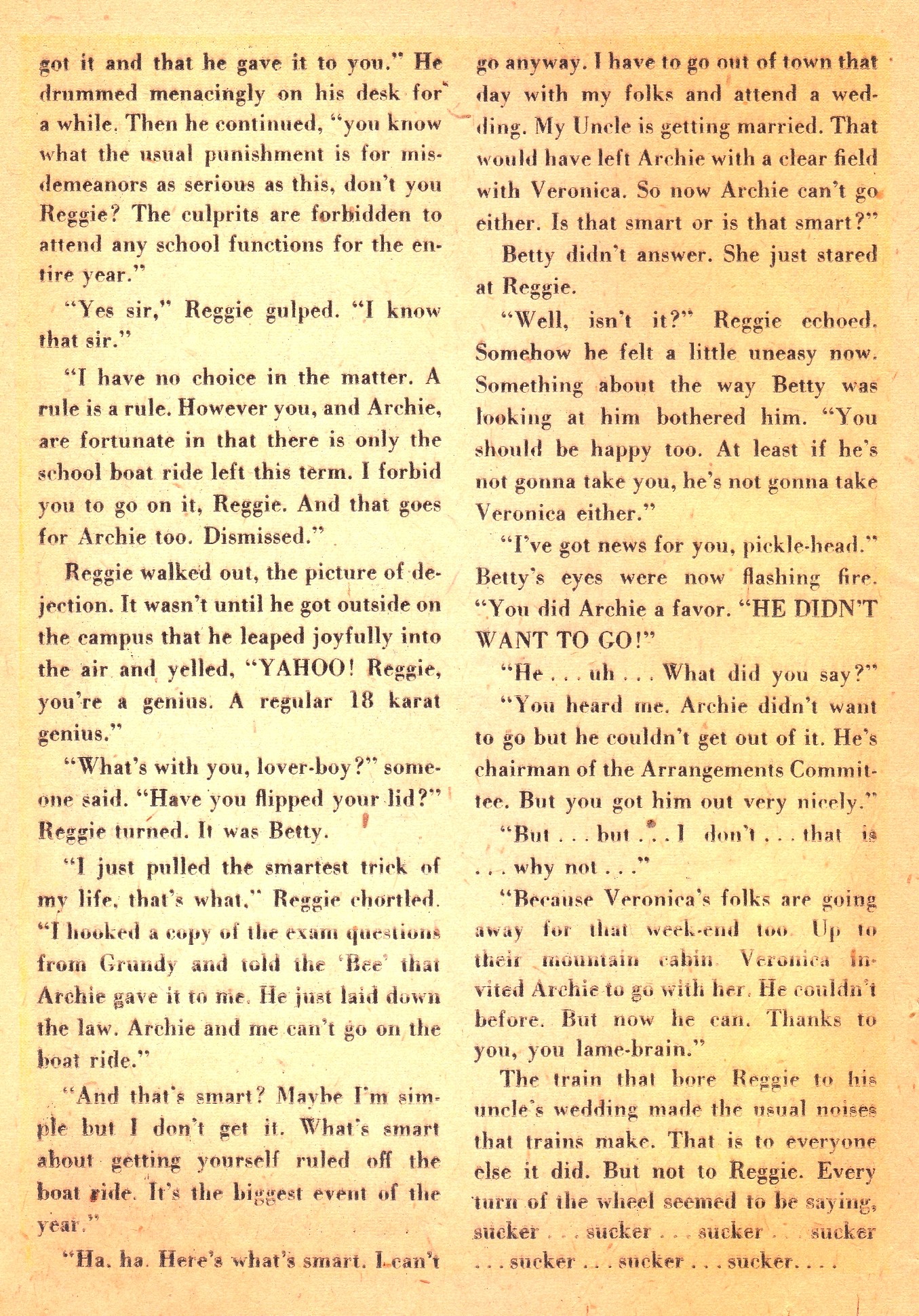 got it and that he gave it to you." He drummed menacingly on his desk for a while. Then he continued, "you know what the usual punishment is for misdemeanors as serious as this, don't you Reggie? The culprits are forbidden to attend any school functions for the entire year."

"Yes sir," Reggie gulped. "I know that sir."

"I have no choice in the matter. A rule is a rule. However you, and Archie, are fortunate in that there is only the school boat ride left this term. I forbid you to go on it, Reggie. And that goes for Archie too. Dismissed."

Reggie walked out, the picture of dejection. It wasn't until he got outside on the campus that he leaped joyfully into the air and yelled, "YAHOO! Reggie, you're a genius. A regular 18 karat genius."

"What's with you, lover-boy?" someone said. "Have you flipped your lid?" Reggie turned. It was Betty.

"I just pulled the smartest trick of my life, that's what," Reggie chortled. "I hooked a copy of the exam questions from Grundy and told the 'Bee' that Archie gave it to me. He just laid down the law. Archie and me can't go on the boat ride."

"And that's smart? Maybe I'm simple but I don't get it. What's smart about getting yourself ruled off the boat ride. It's the biggest event of the year."

"Ha. ha. Here's what's smart. I can't go anyway. I have to go out of town that day with my folks and attend a wedding. My Uncle is getting married. That would have left Archie with a clear field with Veronica. So now Archie can't go either. Is that smart or is that smart?"

Betty didn't answer. She just stared at Reggie.

"Well, isn't it?" Reggie echoed. Somehow he felt a little uneasy now. Something about the way Betty was looking at him bothered him. "You should be happy too. At least if he's not gonna take you, he's not gonna take Veronica either."

"I've got news for you, pickle-head." Betty's eyes were now flashing fire. "You did Archie a favor. "HE DIDN'T WANT TO GO!"

"He . . . uh . . . What did you say?"

"You heard me. Archie didn't want to go but he couldn't get out of it. He's chairman of the Arrangements Committee. But you got him out very nicely."

"But . . . but . . . I don't . . . that is . . . why not . . ."

"Because Veronica's folks are going away for that week-end too. Up to their mountain cabin. Veronica invited Archie to go with her. He couldn't before. But now he can. Thanks to you, you lame-brain."

The train that bore Reggie to his uncle's wedding made the usual noises that trains make. That is to everyone else it did. But not to Reggie. Every turn of the wheel seemed to be saying, sucker . . . sucker . . . sucker . . . sucker . . . sucker . . . sucker . . . sucker. . . .